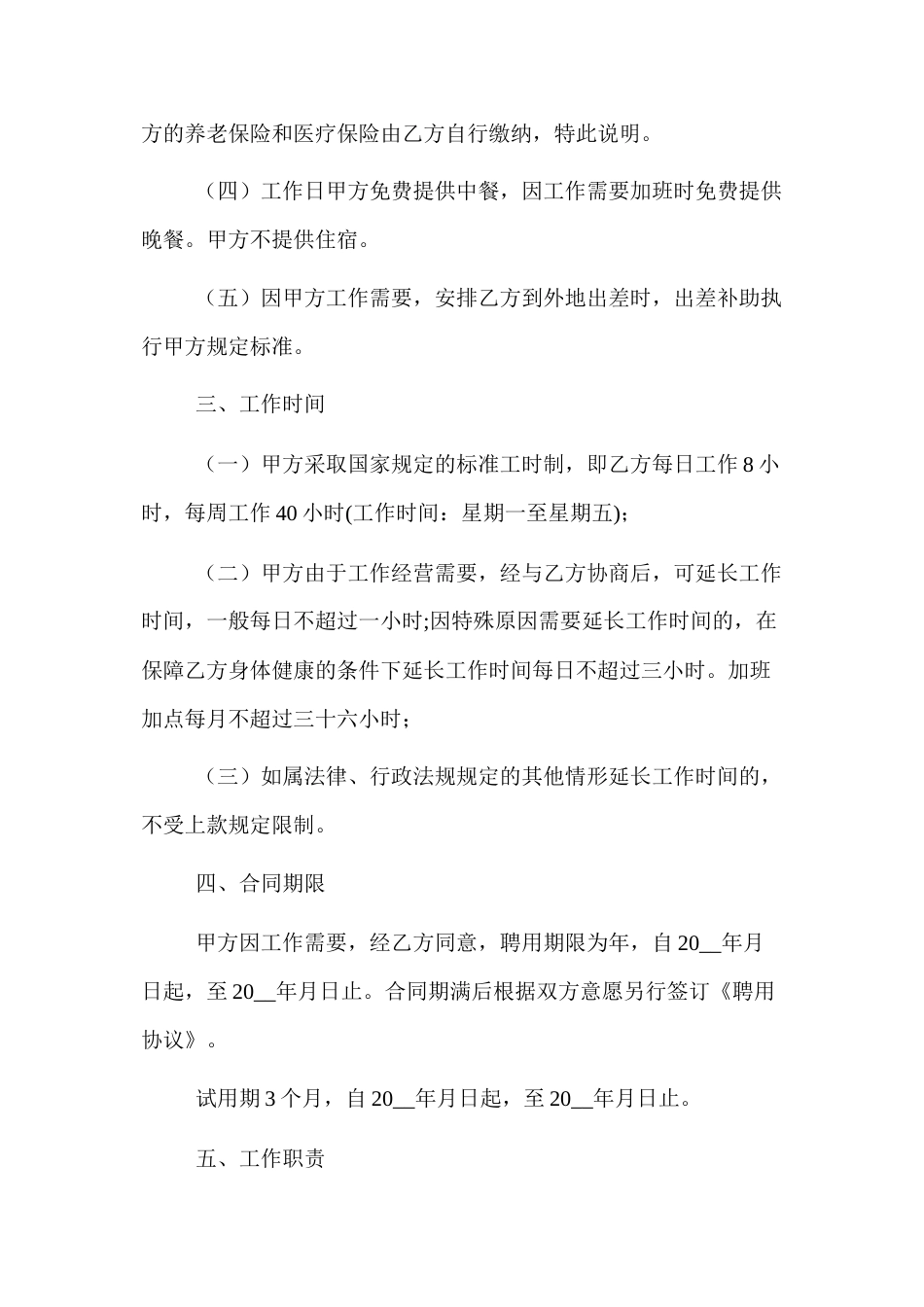 方的养老保险和医疗保险由乙方自行缴纳，特此说明。

（四）工作日甲方免费提供中餐，因工作需要加班时免费提供晚餐。甲方不提供住宿。

（五）因甲方工作需要，安排乙方到外地出差时，出差补助执行甲方规定标准。

三、工作时间

（一）甲方采取国家规定的标准工时制，即乙方每日工作 8 小时，每周工作 40 小时(工作时间：星期一至星期五);

（二）甲方由于工作经营需要，经与乙方协商后，可延长工作时间，一般每日不超过一小时;因特殊原因需要延长工作时间的，在保障乙方身体健康的条件下延长工作时间每日不超过三小时。加班加点每月不超过三十六小时；

（三）如属法律、行政法规规定的其他情形延长工作时间的，不受上款规定限制。

四、合同期限

甲方因工作需要，经乙方同意，聘用期限为年，自 20__年月日起，至 20__年月日止。合同期满后根据双方意愿另行签订《聘用协议》。

试用期 3 个月，自 20__年月日起，至 20__年月日止。

五、工作职责